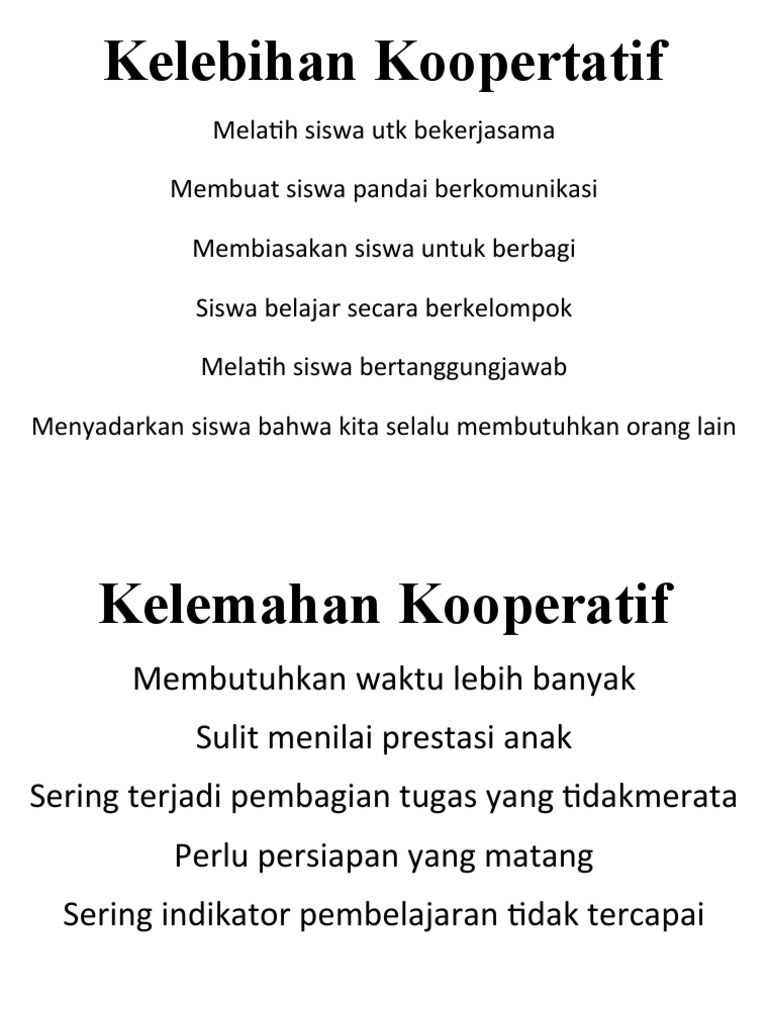 Kelebihan Koopertatif

Melatih siswa utk bekerjasama

Membuat siswa pandai berkomunikasi

Membiasakan siswa untuk berbagi

Siswa belajar secara berkelompok

Melatih siswa bertanggungjawab

Menyadarkan siswa bahwa kita selalu membutuhkan orang lain

Kelemahan Kooperatif

Membutuhkan waktu lebih banyak

Sulit menilai prestasi anak

Sering terjadi pembagian tugas yang tidakmerata

Perlu persiapan yang matang

Sering indikator pembelajaran tidak tercapai